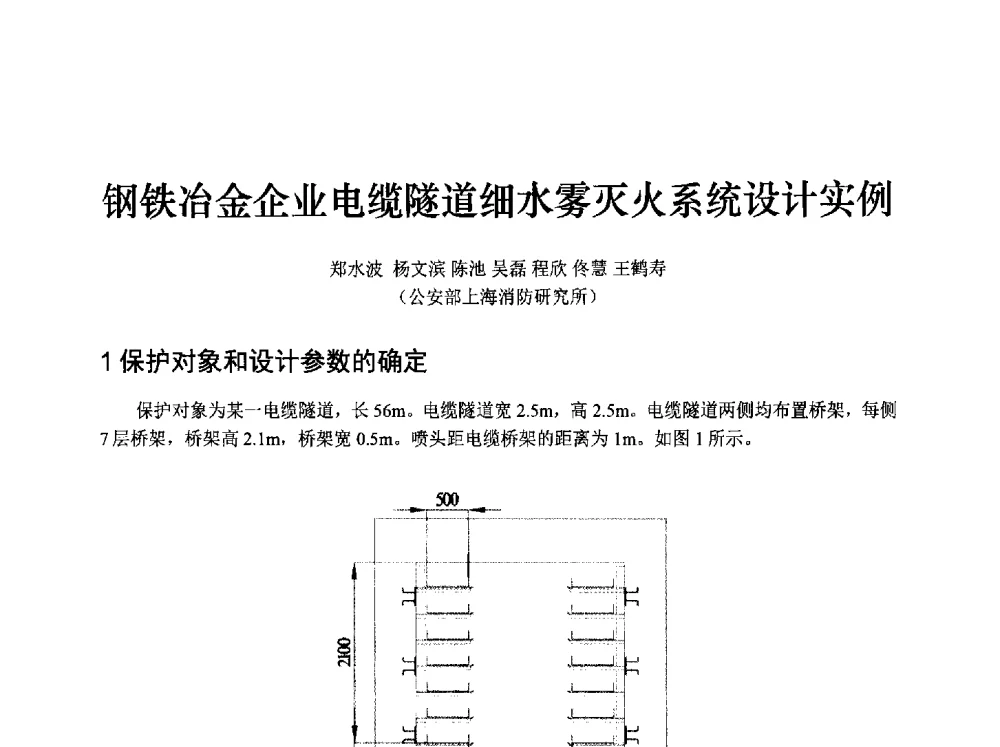 钢铁冶金企业电缆隧道细水雾灭火系统设计实例

郑水波 杨文滨 陈池 吴磊 程欣 佟慧 王鹤寿
（公安部上海消防研究所）

1 保护对象和设计参数的确定

保护对象为某一电缆隧道，长 56m。电缆隧道宽 2.5m，高 2.5m。电缆隧道两侧均布置桥架，每侧 7 层桥架，桥架高 2.1m，桥架宽 0.5m。喷头距电缆桥架的距离为 1m。如图 1 所示。

500

2100